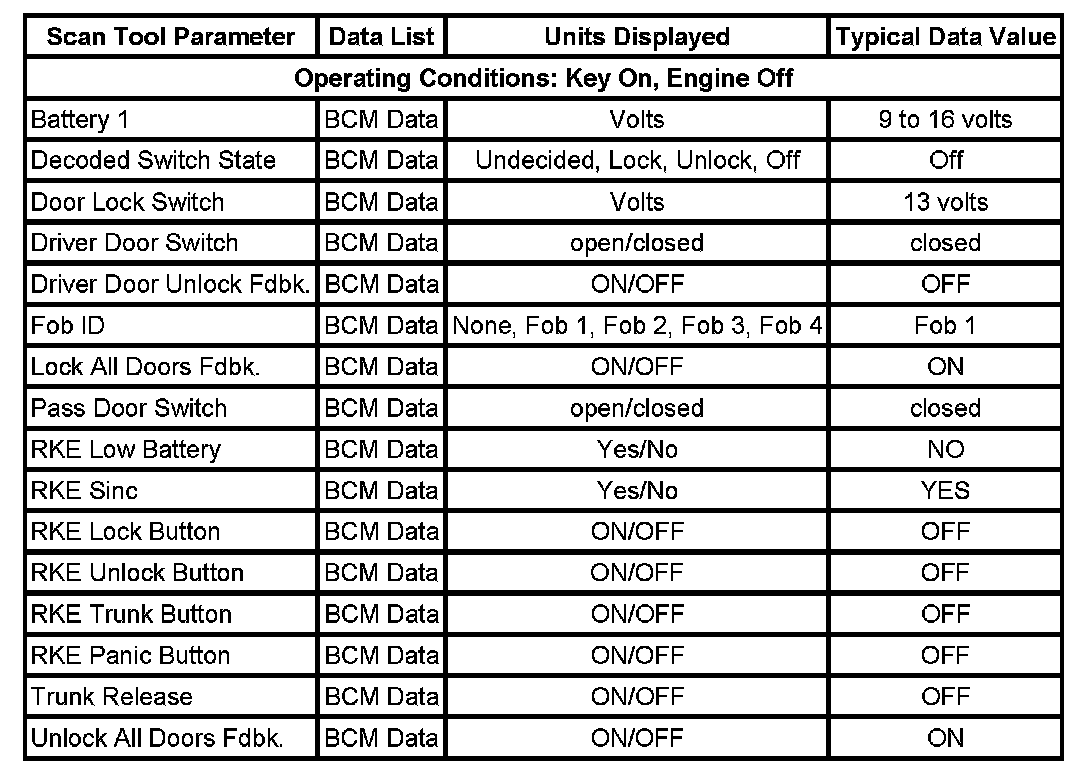 | Scan Tool Parameter | Data List | Units Displayed | Typical Data Value |
|---|---|---|---|
| Operating Conditions: Key On, Engine Off | | | |
| Battery 1 | BCM Data | Volts | 9 to 16 volts |
| Decoded Switch State | BCM Data | Undecided, Lock, Unlock, Off | Off |
| Door Lock Switch | BCM Data | Volts | 13 volts |
| Driver Door Switch | BCM Data | open/closed | closed |
| Driver Door Unlock Fdbk. | BCM Data | ON/OFF | OFF |
| Fob ID | BCM Data | None, Fob 1, Fob 2, Fob 3, Fob 4 | Fob 1 |
| Lock All Doors Fdbk. | BCM Data | ON/OFF | ON |
| Pass Door Switch | BCM Data | open/closed | closed |
| RKE Low Battery | BCM Data | Yes/No | NO |
| RKE Sinc | BCM Data | Yes/No | YES |
| RKE Lock Button | BCM Data | ON/OFF | OFF |
| RKE Unlock Button | BCM Data | ON/OFF | OFF |
| RKE Trunk Button | BCM Data | ON/OFF | OFF |
| RKE Panic Button | BCM Data | ON/OFF | OFF |
| Trunk Release | BCM Data | ON/OFF | OFF |
| Unlock All Doors Fdbk. | BCM Data | ON/OFF | ON |